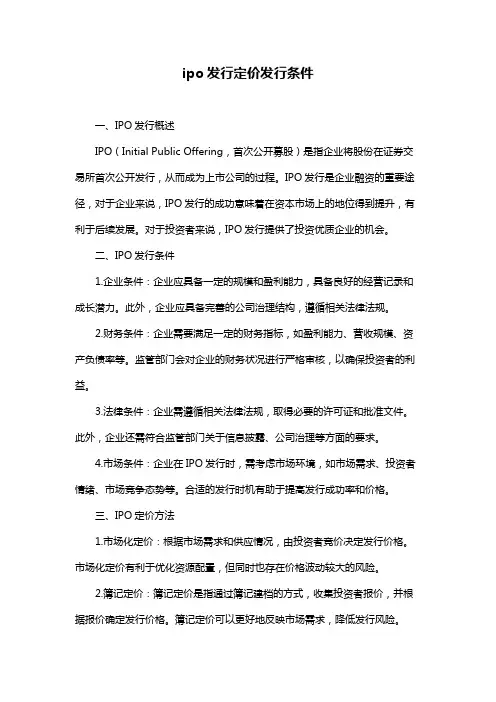 ipo发行定价发行条件

一、IPO发行概述

IPO（Initial Public Offering，首次公开募股）是指企业将股份在证券交易所首次公开发行，从而成为上市公司的过程。IPO发行是企业融资的重要途径，对于企业来说，IPO发行的成功意味着在资本市场上的地位得到提升，有利于后续发展。对于投资者来说，IPO发行提供了投资优质企业的机会。

二、IPO发行条件

1.企业条件：企业应具备一定的规模和盈利能力，具备良好的经营记录和成长潜力。此外，企业应具备完善的公司治理结构，遵循相关法律法规。

2.财务条件：企业需要满足一定的财务指标，如盈利能力、营收规模、资产负债率等。监管部门会对企业的财务状况进行严格审核，以确保投资者的利益。

3.法律条件：企业需遵循相关法律法规，取得必要的许可证和批准文件。此外，企业还需符合监管部门关于信息披露、公司治理等方面的要求。

4.市场条件：企业在IPO发行时，需考虑市场环境，如市场需求、投资者情绪、市场竞争态势等。合适的发行时机有助于提高发行成功率和价格。

三、IPO定价方法

1.市场化定价：根据市场需求和供应情况，由投资者竞价决定发行价格。市场化定价有利于优化资源配置，但同时也存在价格波动较大的风险。

2.簿记定价：簿记定价是指通过簿记建档的方式，收集投资者报价，并根据报价确定发行价格。簿记定价可以更好地反映市场需求，降低发行风险。